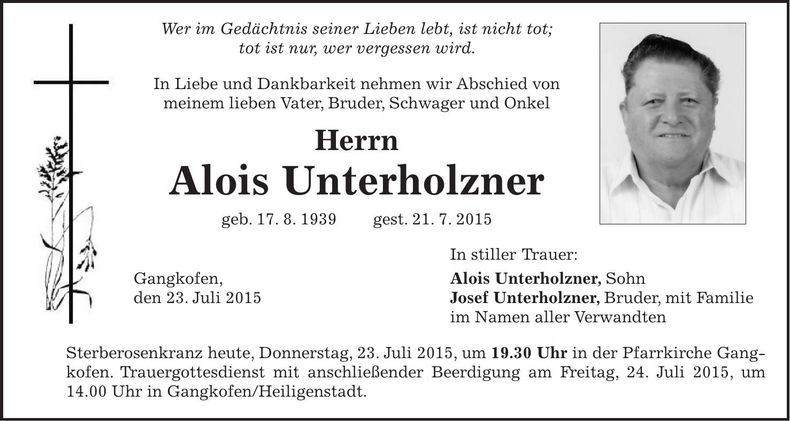 Wer im Gedächtnis seiner Lieben lebt, ist nicht tot;
tot ist nur, wer vergessen wird.

In Liebe und Dankbarkeit nehmen wir Abschied von meinem lieben Vater, Bruder, Schwager und Onkel

Herrn

Alois Unterholzner

geb. 17. 8. 1939   gest. 21. 7. 2015

Gangkofen,
den 23. Juli 2015

In stiller Trauer:
Alois Unterholzner, Sohn
Josef Unterholzner, Bruder, mit Familie
im Namen aller Verwandten

Sterberosenkranz heute, Donnerstag, 23. Juli 2015, um 19.30 Uhr in der Pfarrkirche Gangkofen. Trauergottesdienst mit anschließender Beerdigung am Freitag, 24. Juli 2015, um 14.00 Uhr in Gangkofen/Heiligenstadt.